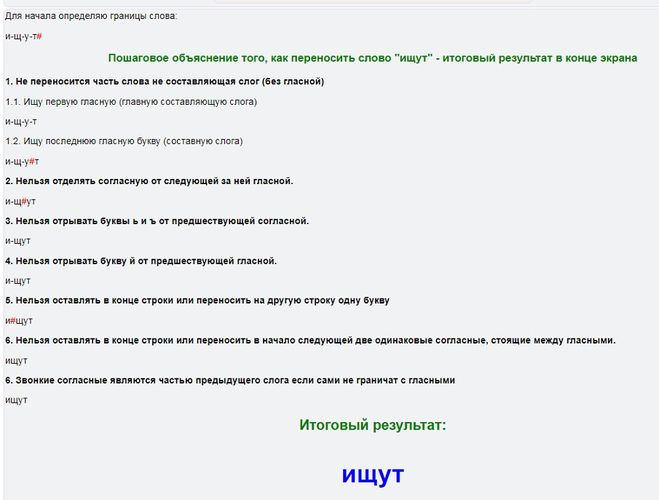 Для начала определяю границы слова:

и-щ-у-т#

Пошаговое объяснение того, как переносить слово "ищут" - итоговый результат в конце экрана

1. Не переносится часть слова не составляющая слог (без гласной)

1.1. Ищу первую гласную (главную составляющую слога)

и-щ-у-т

1.2. Ищу последнюю гласную букву (составную слога)

и-щ-у#т

2. Нельзя отделять согласную от следующей за ней гласной.

и-щ#ут

3. Нельзя отрывать буквы ь и ъ от предшествующей согласной.

и-щут

4. Нельзя отрывать букву й от предшествующей гласной.

и-щут

5. Нельзя оставлять в конце строки или переносить на другую строку одну букву

и#щут

6. Нельзя оставлять в конце строки или переносить в начало следующей две одинаковые согласные, стоящие между гласными.

ищут

6. Звонкие согласные являются частью предыдущего слога если сами не граничат с гласными

ищут

Итоговый результат:

ищут